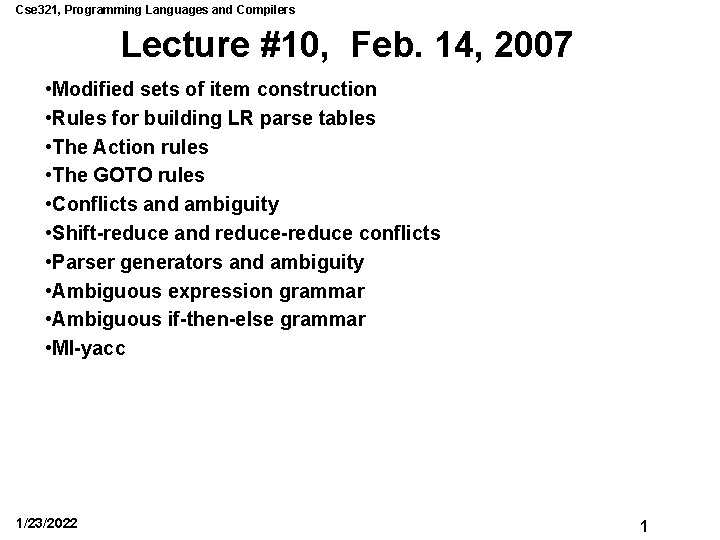 Cse321, Programming Languages and Compilers

Lecture #10, Feb. 14, 2007

•Modified sets of item construction
•Rules for building LR parse tables
•The Action rules
•The GOTO rules
•Conflicts and ambiguity
•Shift-reduce and reduce-reduce conflicts
•Parser generators and ambiguity
•Ambiguous expression grammar
•Ambiguous if-then-else grammar
•Ml-yacc

1/23/2022

1